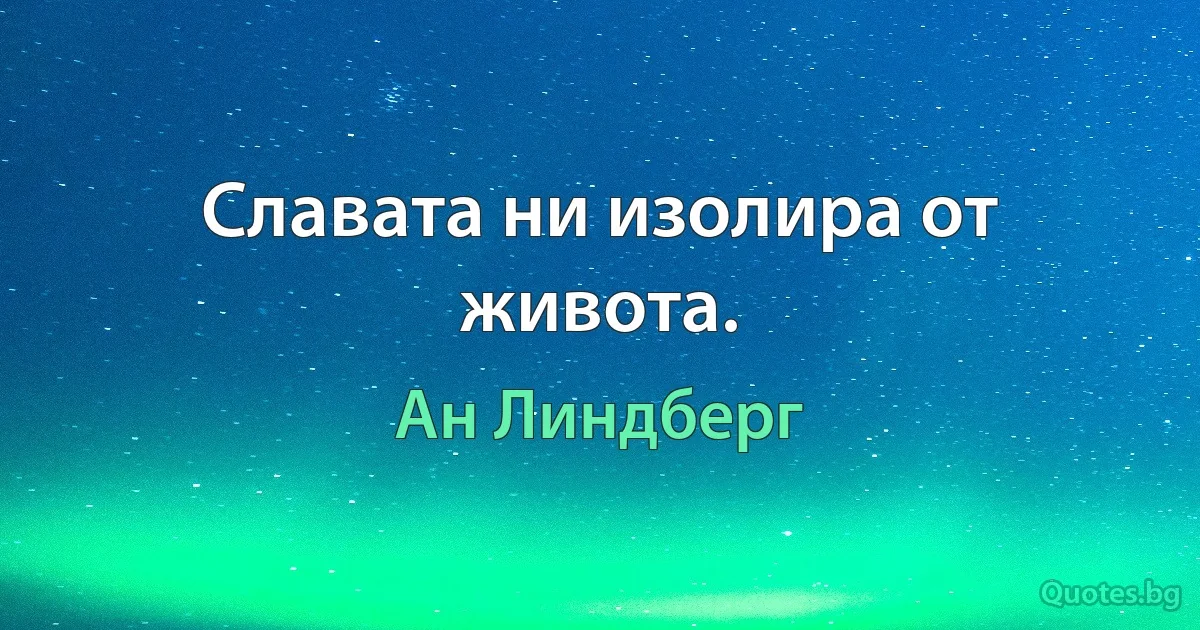 Славата ни изолира от живота.

Ан Линдберг

Quotes.bg